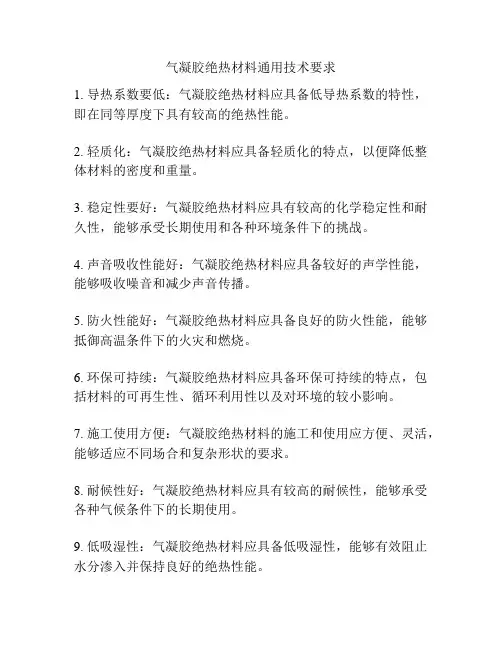 气凝胶绝热材料通用技术要求

1. 导热系数要低：气凝胶绝热材料应具备低导热系数的特性，即在同等厚度下具有较高的绝热性能。

2. 轻质化：气凝胶绝热材料应具备轻质化的特点，以便降低整体材料的密度和重量。

3. 稳定性要好：气凝胶绝热材料应具有较高的化学稳定性和耐久性，能够承受长期使用和各种环境条件下的挑战。

4. 声音吸收性能好：气凝胶绝热材料应具备较好的声学性能，能够吸收噪音和减少声音传播。

5. 防火性能好：气凝胶绝热材料应具备良好的防火性能，能够抵御高温条件下的火灾和燃烧。

6. 环保可持续：气凝胶绝热材料应具备环保可持续的特点，包括材料的可再生性、循环利用性以及对环境的较小影响。

7. 施工使用方便：气凝胶绝热材料的施工和使用应方便、灵活，能够适应不同场合和复杂形状的要求。

8. 耐候性好：气凝胶绝热材料应具有较高的耐候性，能够承受各种气候条件下的长期使用。

9. 低吸湿性：气凝胶绝热材料应具备低吸湿性，能够有效阻止水分渗入并保持良好的绝热性能。